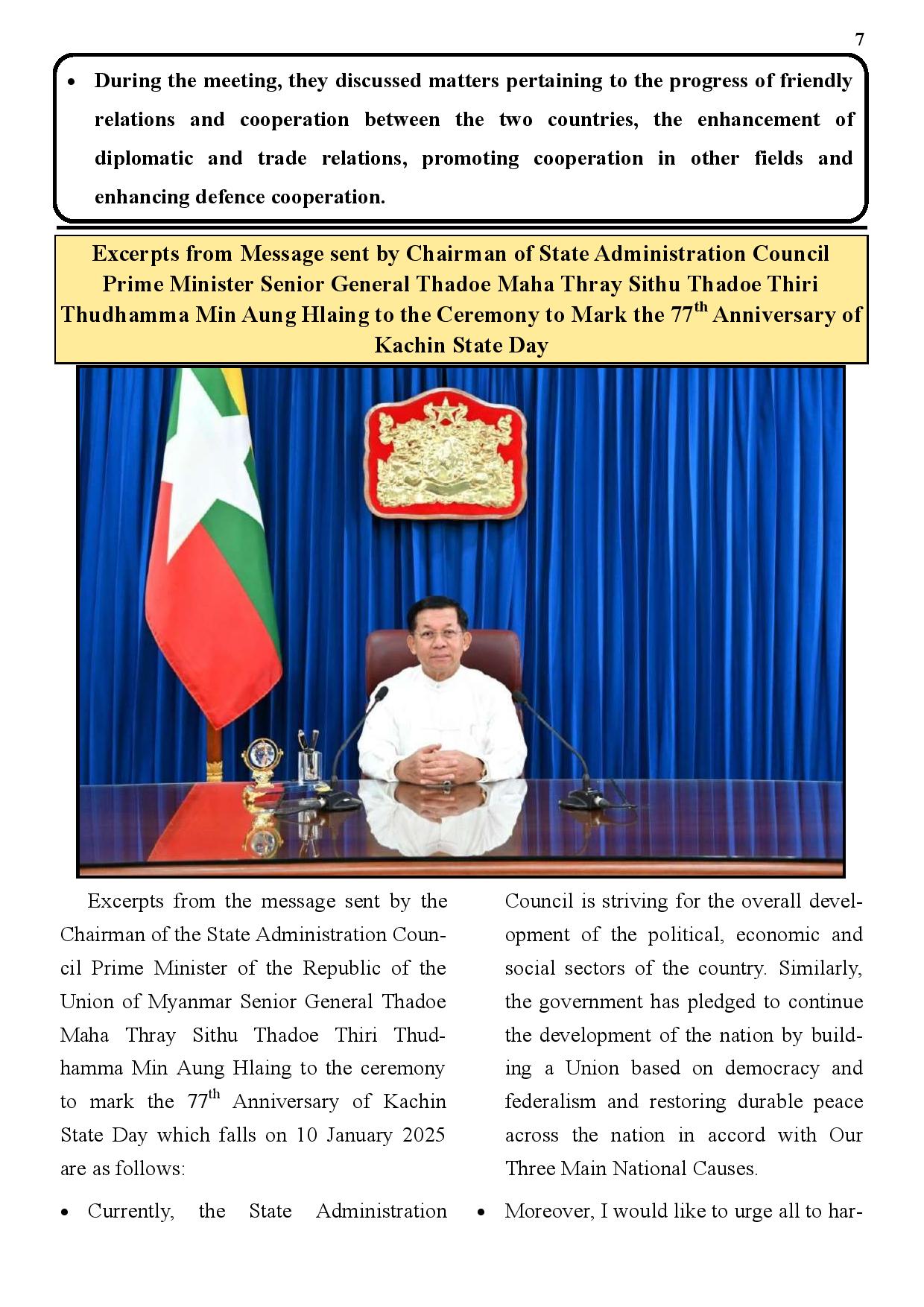 7

• During the meeting, they discussed matters pertaining to the progress of friendly relations and cooperation between the two countries, the enhancement of diplomatic and trade relations, promoting cooperation in other fields and enhancing defence cooperation.

Excerpts from Message sent by Chairman of State Administration Council Prime Minister Senior General Thadoe Maha Thray Sithu Thadoe Thiri Thudhamma Min Aung Hlaing to the Ceremony to Mark the 77$^{th}$ Anniversary of Kachin State Day

Excerpts from the message sent by the Chairman of the State Administration Council Prime Minister of the Republic of the Union of Myanmar Senior General Thadoe Maha Thray Sithu Thadoe Thiri Thudhamma Min Aung Hlaing to the ceremony to mark the 77$^{th}$ Anniversary of Kachin State Day which falls on 10 January 2025 are as follows:

• Currently, the State Administration Council is striving for the overall development of the political, economic and social sectors of the country. Similarly, the government has pledged to continue the development of the nation by building a Union based on democracy and federalism and restoring durable peace across the nation in accord with Our Three Main National Causes.

• Moreover, I would like to urge all to har-